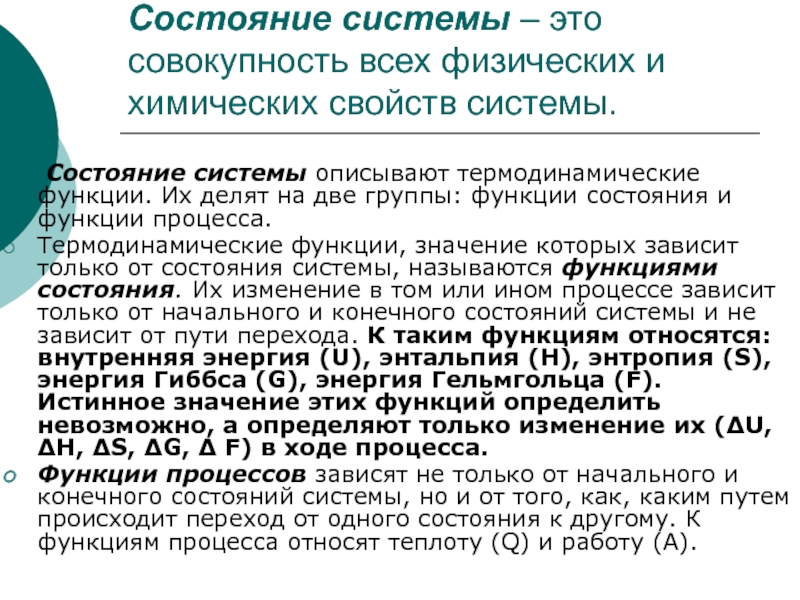 Состояние системы – это совокупность всех физических и химических свойств системы.

Состояние системы описывают термодинамические функции. Их делят на две группы: функции состояния и функции процесса.

Термодинамические функции, значение которых зависит только от состояния системы, называются функциями состояния. Их изменение в том или ином процессе зависит только от начального и конечного состояний системы и не зависит от пути перехода. К таким функциям относятся: внутренняя энергия (U), энтальпия (H), энтропия (S), энергия Гиббса (G), энергия Гельмгольца (F). Истинное значение этих функций определить невозможно, а определяют только изменение их (ΔU, ΔH, ΔS, ΔG, Δ F) в ходе процесса.

Функции процессов зависят не только от начального и конечного состояний системы, но и от того, как, каким путем происходит переход от одного состояния к другому. К функциям процесса относят теплоту (Q) и работу (A).